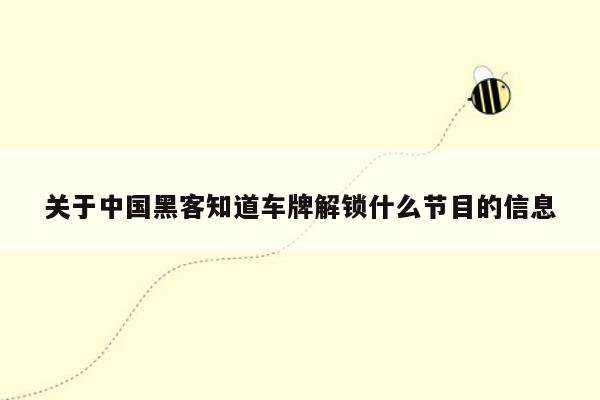 关于中国黑客知道车牌解锁什么节目的信息